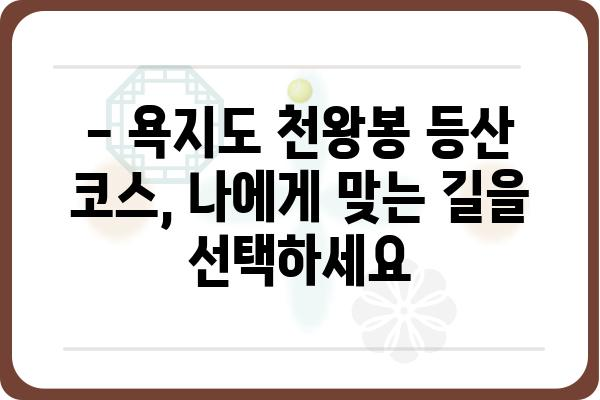 – 욕지도 천왕봉 등산 코스, 나에게 맞는 길을 선택하세요